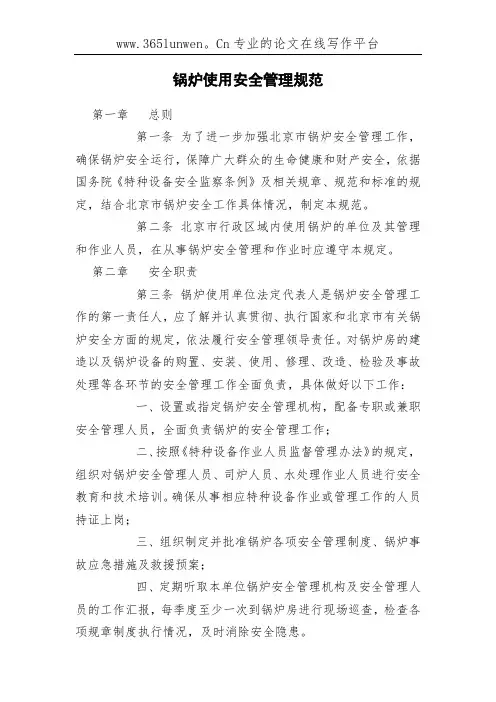 www.365lunwen。Cn 专业的论文在线写作平台

锅炉使用安全管理规范

第一章　总则

第一条 为了进一步加强北京市锅炉安全管理工作，确保锅炉安全运行，保障广大群众的生命健康和财产安全，依据国务院《特种设备安全监察条例》及相关规章、规范和标准的规定，结合北京市锅炉安全工作具体情况，制定本规范。

第二条 北京市行政区域内使用锅炉的单位及其管理和作业人员，在从事锅炉安全管理和作业时应遵守本规定。

第二章　安全职责

第三条 锅炉使用单位法定代表人是锅炉安全管理工作的第一责任人，应了解并认真贯彻、执行国家和北京市有关锅炉安全方面的规定，依法履行安全管理领导责任。对锅炉房的建造以及锅炉设备的购置、安装、使用、修理、改造、检验及事故处理等各环节的安全管理工作全面负责，具体做好以下工作：

一、设置或指定锅炉安全管理机构，配备专职或兼职安全管理人员，全面负责锅炉的安全管理工作；

二、按照《特种设备作业人员监督管理办法》的规定，组织对锅炉安全管理人员、司炉人员、水处理作业人员进行安全教育和技术培训。确保从事相应特种设备作业或管理工作的人员持证上岗；

三、组织制定并批准锅炉各项安全管理制度、锅炉事故应急措施及救援预案；

四、定期听取本单位锅炉安全管理机构及安全管理人员的工作汇报，每季度至少一次到锅炉房进行现场巡查，检查各项规章制度执行情况，及时消除安全隐患。